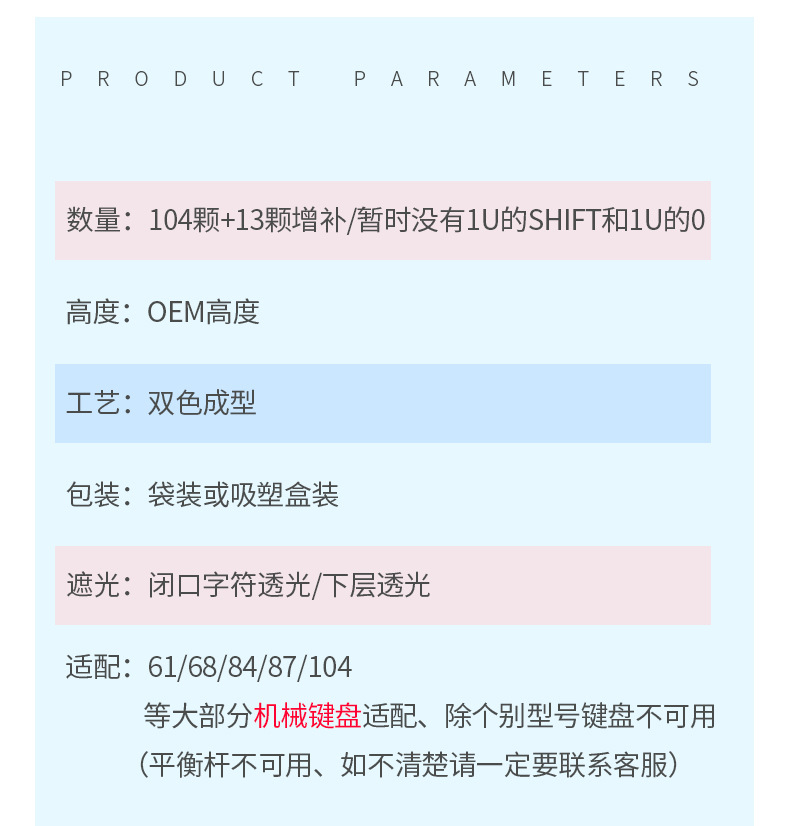 PRODUCT PARAMETERS

数量：104颗+13颗增补/暂时没有1U的SHIFT和1U的0

高度：OEM高度

工艺：双色成型

包装：袋装或吸塑盒装

遮光：闭口字符透光/下层透光

适配：61/68/84/87/104
等大部分机械键盘适配、除个别型号键盘不可用
（平衡杆不可用、如不清楚请一定要联系客服）